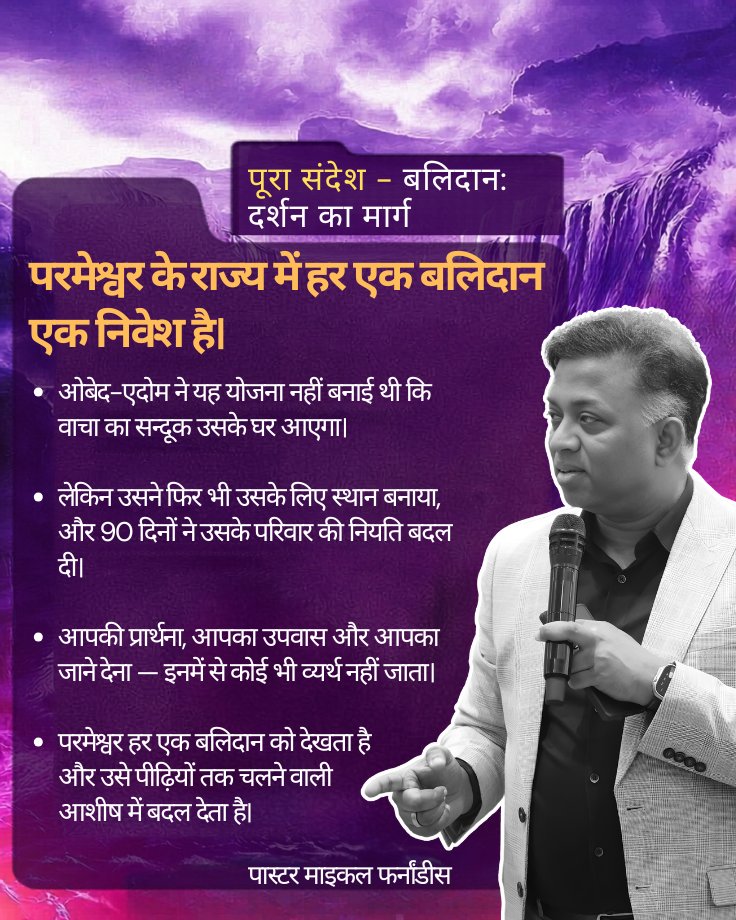 पूरा संदेश – बलिदान: दर्शन का मार्ग

परमेश्वर के राज्य में हर एक बलिदान एक निवेश है।

• ओबेद-एदोम ने यह योजना नहीं बनाई थी कि वाचा का सन्दूक उसके घर आएगा।

• लेकिन उसने फिर भी उसके लिए स्थान बनाया, और 90 दिनों ने उसके परिवार की नियति बदल दी।

• आपकी प्रार्थना, आपका उपवास और आपका जाने देना — इनमें से कोई भी व्यर्थ नहीं जाता।

• परमेश्वर हर एक बलिदान को देखता है और उसे पीढ़ियों तक चलने वाली आशीष में बदल देता है।

पास्टर माइकल फर्नांडीस